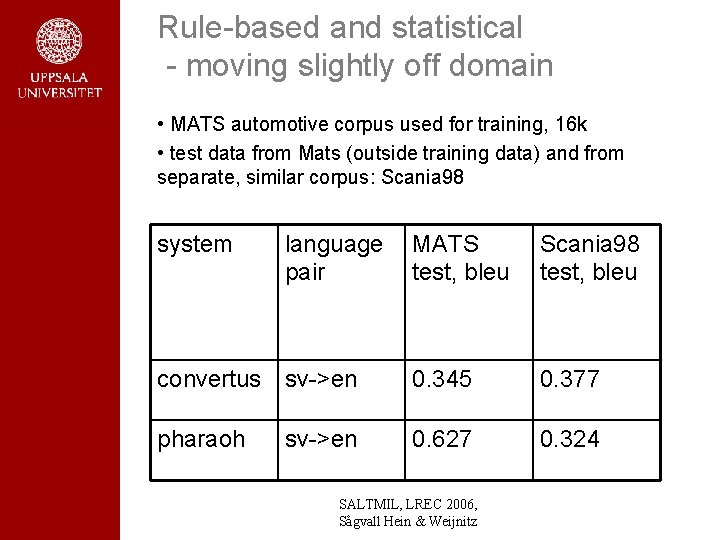 UPPSALA UNIVERSITET

Rule-based and statistical
- moving slightly off domain

• MATS automotive corpus used for training, 16k
• test data from Mats (outside training data) and from separate, similar corpus: Scania98

| system | language pair | MATS test, bleu | Scania98 test, bleu |
|---|---|---|---|
| convertus | sv->en | 0.345 | 0.377 |
| pharaoh | sv->en | 0.627 | 0.324 |

SALTMIL, LREC 2006,
Sågvall Hein & Weijnitz